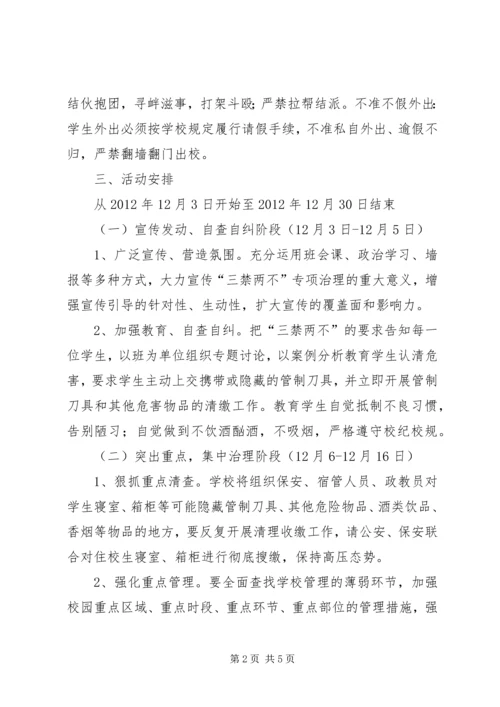 结伙抱团，寻衅滋事，打架斗殴；严禁拉帮结派。不准不假外出：学生外出必须按学校规定履行请假手续，不准私自外出、逾假不归，严禁翻墙翻门出校。

三、活动安排

从2012年12月3日开始至2012年12月30日结束

（一）宣传发动、自查自纠阶段（12月3日-12月5日）

1、广泛宣传、营造氛围。充分运用班会课、政治学习、墙报等多种方式，大力宣传“三禁两不”专项治理的重大意义，增强宣传引导的针对性、生动性，扩大宣传的覆盖面和影响力。

2、加强教育、自查自纠。把“三禁两不”的要求告知每一位学生，以班为单位组织专题讨论，以案例分析教育学生认清危害，要求学生主动上交携带或隐藏的管制刀具，并立即开展管制刀具和其他危害物品的清缴工作。教育学生自觉抵制不良习惯，告别陋习；自觉做到不饮酒酗酒，不吸烟，严格遵守校纪校规。

（二）突出重点，集中治理阶段（12月6-12月16日）

1、狠抓重点清查。学校将组织保安、宿管人员、政教员对学生寝室、箱柜等可能隐藏管制刀具、其他危险物品、酒类饮品、香烟等物品的地方，要反复开展清理收缴工作，请公安、保安联合对住校生寝室、箱柜进行彻底搜缴，保持高压态势。

2、强化重点管理。要全面查找学校管理的薄弱环节，加强校园重点区域、重点时段、重点环节、重点部位的管理措施，强

第2页 共5页